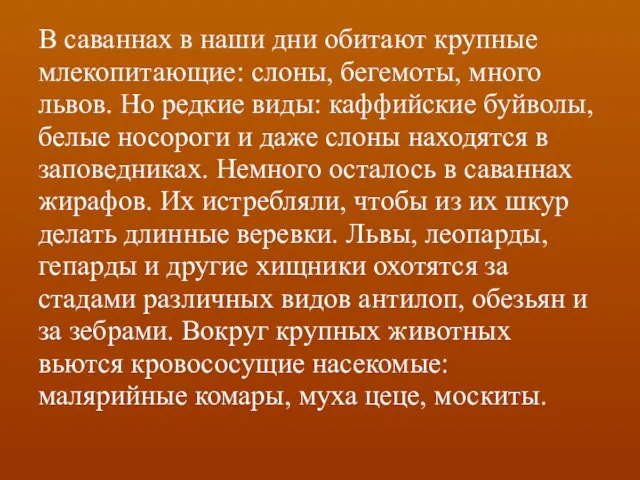 В саваннах в наши дни обитают крупные млекопитающие: слоны, бегемоты, много львов. Но редкие виды: каффийские буйволы, белые носороги и даже слоны находятся в заповедниках. Немного осталось в саваннах жирафов. Их истребляли, чтобы из их шкур делать длинные веревки. Львы, леопарды, гепарды и другие хищники охотятся за стадами различных видов антилоп, обезьян и за зебрами. Вокруг крупных животных вьются кровососущие насекомые: малярийные комары, муха цеце, москиты.